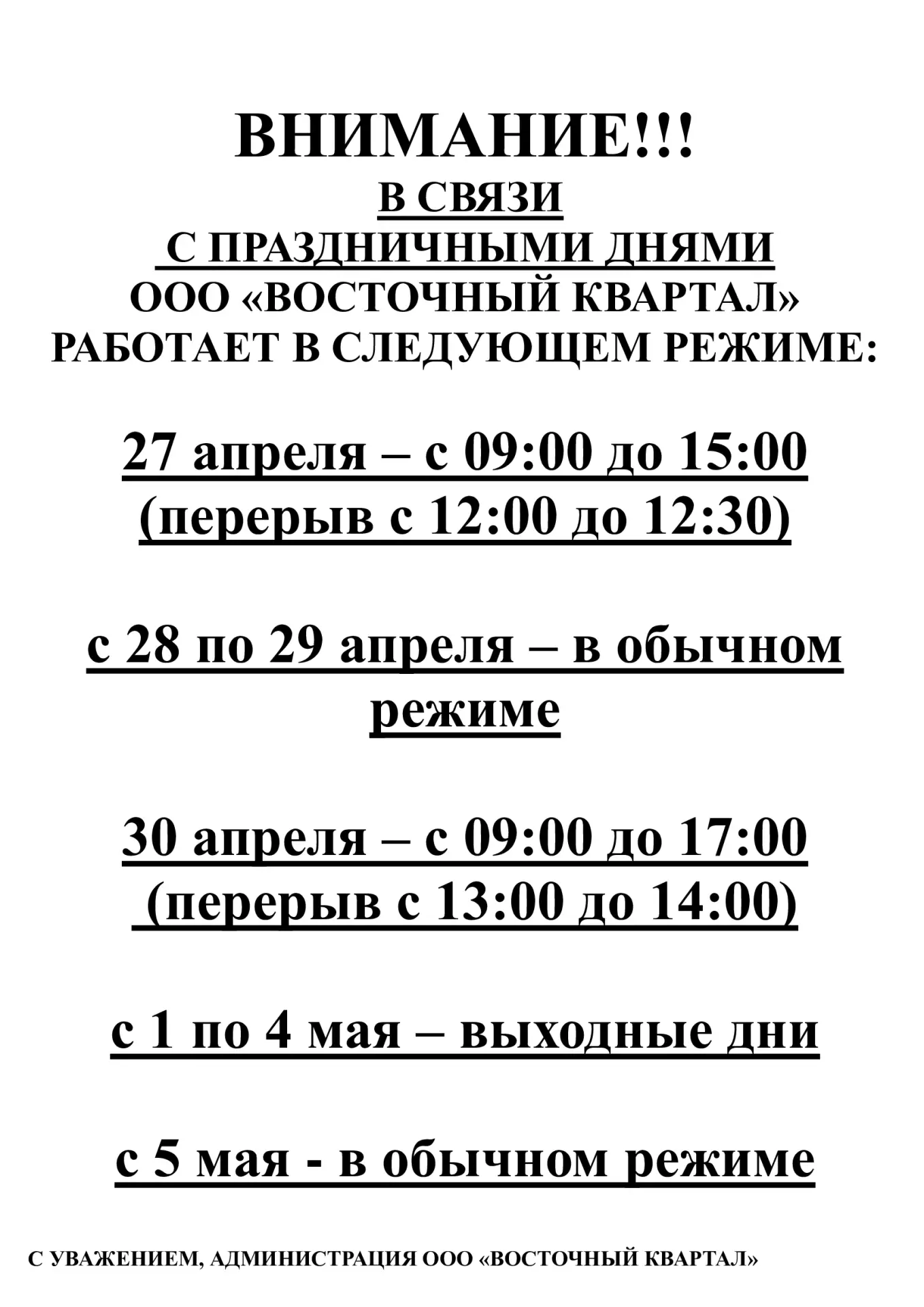 ВНИМАНИЕ!!!
В СВЯЗИ
С ПРАЗДНИЧНЫМИ ДНЯМИ
ООО «ВОСТОЧНЫЙ КВАРТАЛ»
РАБОТАЕТ В СЛЕДУЮЩЕМ РЕЖИМЕ:

27 апреля – с 09:00 до 15:00
(перерыв с 12:00 до 12:30)

с 28 по 29 апреля – в обычном режиме

30 апреля – с 09:00 до 17:00
(перерыв с 13:00 до 14:00)

с 1 по 4 мая – выходные дни

с 5 мая - в обычном режиме

С УВАЖЕНИЕМ, АДМИНИСТРАЦИЯ ООО «ВОСТОЧНЫЙ КВАРТАЛ»